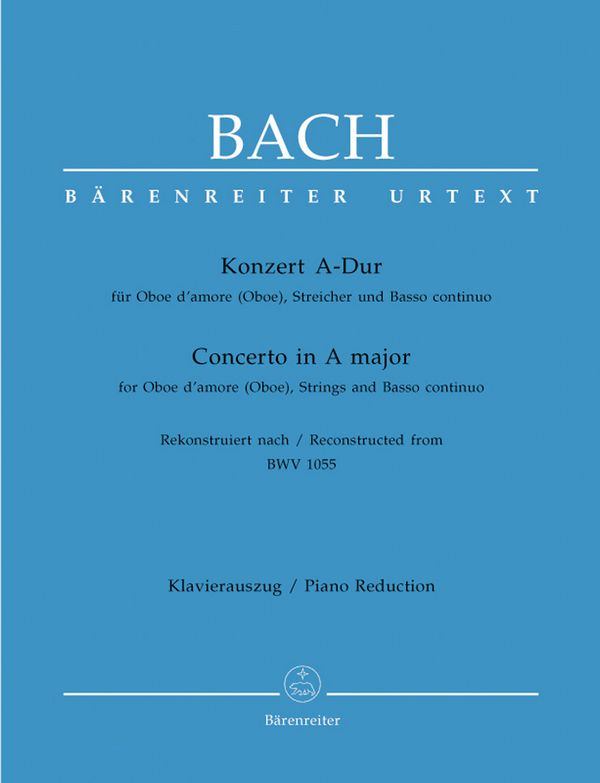 BACH

BÄRENREITER URTEXT

Konzert A-Dur

für Oboe d'amore (Oboe), Streicher und Basso continuo

Concerto in A major

for Oboe d'amore (Oboe), Strings and Basso continuo

Rekonstruiert nach / Reconstructed from
BWV 1055

Klavierauszug / Piano Reduction

Bärenreiter